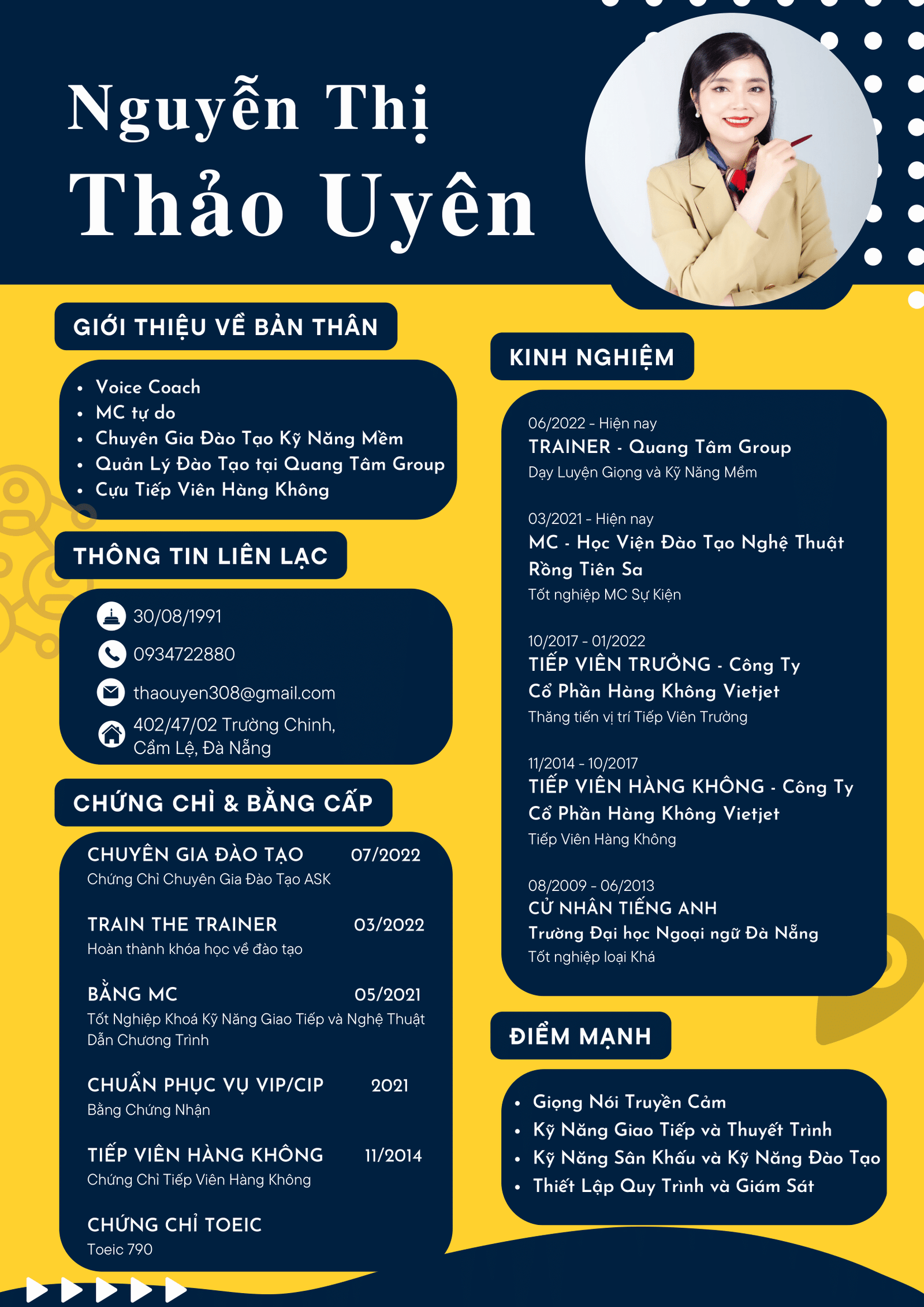 Nguyễn Thị
Thảo Uyên

GIỚI THIỆU VỀ BẢN THÂN

- Voice Coach
- MC tự do
- Chuyên Gia Đào Tạo Kỹ Năng Mềm
- Quản Lý Đào Tạo tại Quang Tâm Group
- Cựu Tiếp Viên Hàng Không

THÔNG TIN LIÊN LẠC

30/08/1991
0934722880
thaouyen308@gmail.com
402/47/02 Trường Chinh, Cẩm Lệ, Đà Nẵng

CHỨNG CHỈ & BẰNG CẤP

CHUYÊN GIA ĐÀO TẠO 07/2022
Chứng Chỉ Chuyên Gia Đào Tạo ASK

TRAIN THE TRAINER 03/2022
Hoàn thành khóa học về đào tạo

BẰNG MC 05/2021
Tốt Nghiệp Khoá Kỹ Năng Giao Tiếp và Nghệ Thuật Dẫn Chương Trình

CHUẨN PHỤC VỤ VIP/CIP 2021
Bằng Chứng Nhận

TIẾP VIÊN HÀNG KHÔNG 11/2014
Chứng Chỉ Tiếp Viên Hàng Không

CHỨNG CHỈ TOEIC
Toeic 790

KINH NGHIỆM

06/2022 - Hiện nay
TRAINER - Quang Tâm Group
Dạy Luyện Giọng và Kỹ Năng Mềm

03/2021 - Hiện nay
MC - Học Viện Đào Tạo Nghệ Thuật Rồng Tiên Sa
Tốt nghiệp MC Sự Kiện

10/2017 - 01/2022
TIẾP VIÊN TRƯỞNG - Công Ty Cổ Phần Hàng Không Vietjet
Thăng tiến vị trí Tiếp Viên Trưởng

11/2014 - 10/2017
TIẾP VIÊN HÀNG KHÔNG - Công Ty Cổ Phần Hàng Không Vietjet
Tiếp Viên Hàng Không

08/2009 - 06/2013
CỬ NHÂN TIẾNG ANH
Trường Đại học Ngoại ngữ Đà Nẵng
Tốt nghiệp loại Khá

ĐIỂM MẠNH

- Giọng Nói Truyền Cảm
- Kỹ Năng Giao Tiếp và Thuyết Trình
- Kỹ Năng Sân Khấu và Kỹ Năng Đào Tạo
- Thiết Lập Quy Trình và Giám Sát